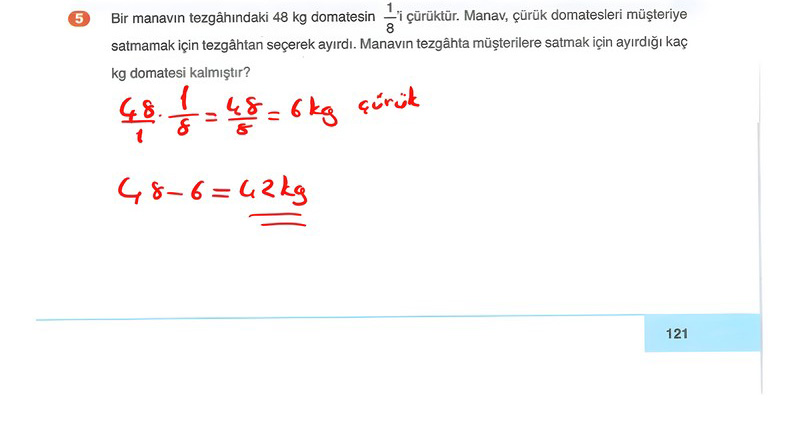 5 Bir manavın tezgâhındaki 48 kg domatesin $\frac{1}{8}$'i çürüktür. Manav, çürük domatesleri müşteriye satmamak için tezgâhtan seçerek ayırdı. Manavın tezgâhta müşterilere satmak için ayırdığı kaç kg domatesi kalmıştır?

$\frac{48}{1} \cdot \frac{1}{8} = \frac{48}{8} = 6$ kg çürük

$48 - 6 = 42$ kg

121